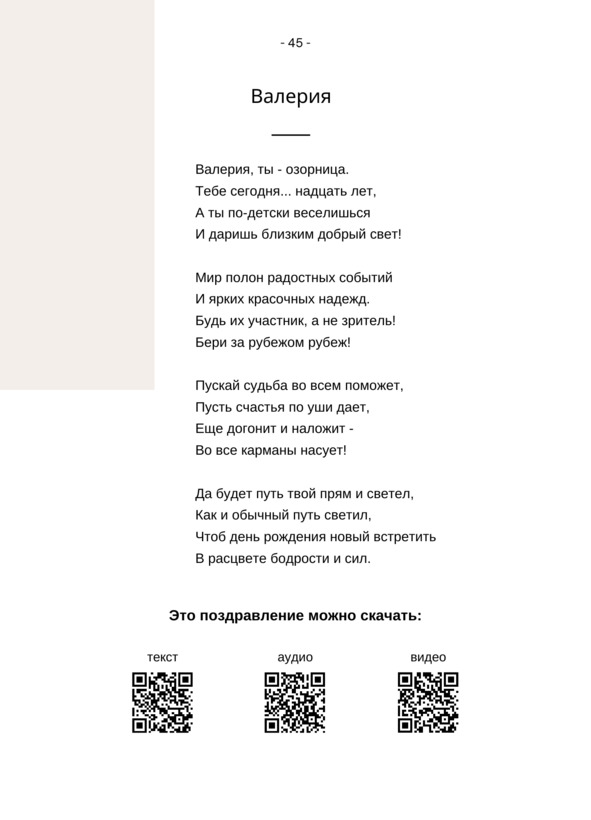 - 45 -

Валерия

Валерия, ты - озорница.
Тебе сегодня... надцать лет,
А ты по-детски веселишься
И даришь близким добрый свет!

Мир полон радостных событий
И ярких красочных надежд.
Будь их участник, а не зритель!
Бери за рубежом рубеж!

Пускай судьба во всем поможет,
Пусть счастья по уши дает,
Еще догонит и наложит -
Во все карманы насует!

Да будет путь твой прям и светел,
Как и обычный путь светил,
Чтоб день рождения новый встретить
В расцвете бодрости и сил.

Это поздравление можно скачать:

текст

аудио

видео